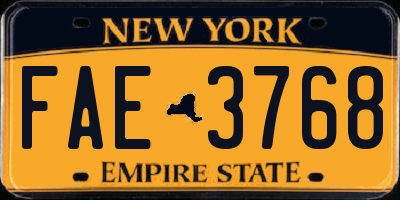 NEW YORK

FAE 3768

EMPIRE STATE